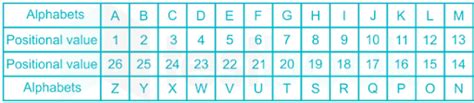 | Alphabets | A | B | C | D | E | F | G | H | I | J | K | L | M |
|---|---|---|---|---|---|---|---|---|---|---|---|---|---|
| Positional value | 1 | 2 | 3 | 4 | 5 | 6 | 7 | 8 | 9 | 10 | 11 | 12 | 13 |
| Positional value | 26 | 25 | 24 | 23 | 22 | 21 | 20 | 19 | 18 | 17 | 16 | 15 | 14 |
| Alphabets | Z | Y | X | W | V | U | T | S | R | Q | P | O | N |